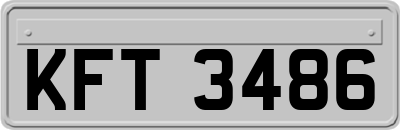 KFT 3486